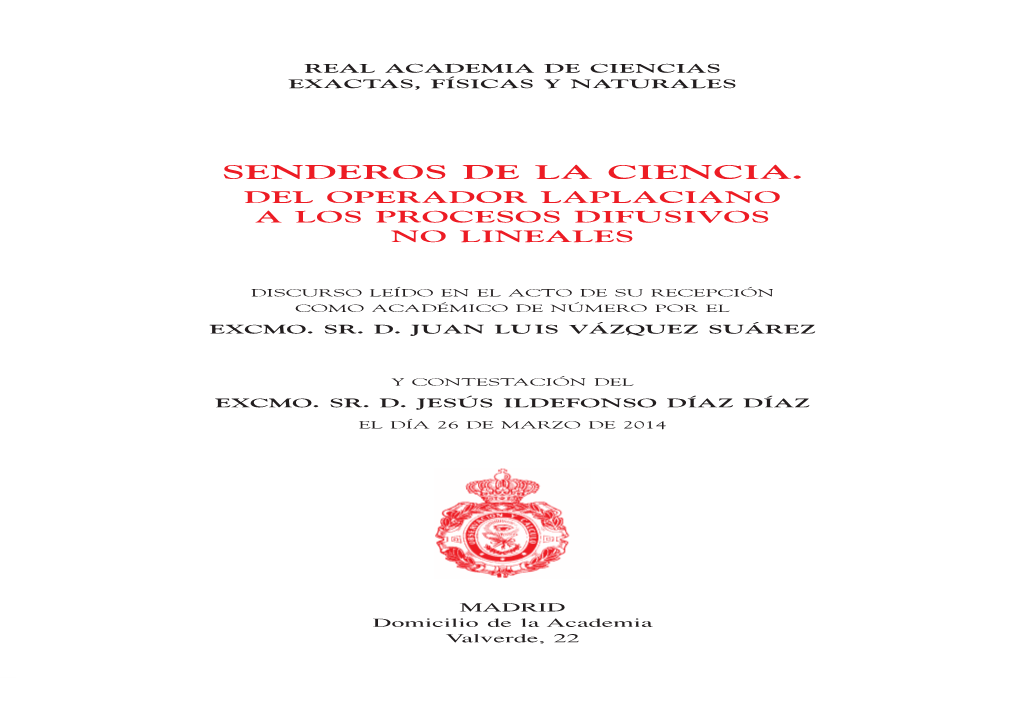 REAL ACADEMIA DE CIENCIAS
EXACTAS, FÍSICAS Y NATURALES

SENDEROS DE LA CIENCIA.
DEL OPERADOR LAPLACIANO
A LOS PROCESOS DIFUSIVOS
NO LINEALES

DISCURSO LEÍDO EN EL ACTO DE SU RECEPCIÓN
COMO ACADÉMICO DE NÚMERO POR EL
EXCMO. SR. D. JUAN LUIS VÁZQUEZ SUÁREZ

Y CONTESTACIÓN DEL
EXCMO. SR. D. JESÚS ILDEFONSO DÍAZ DÍAZ
EL DÍA 26 DE MARZO DE 2014

MADRID
Domicilio de la Academia
Valverde, 22